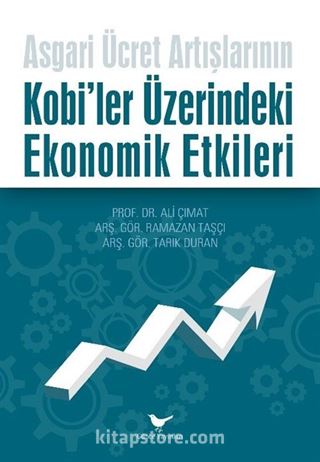 Asgari Ücret Artışlarının
Kobi'ler Üzerindeki Ekonomik Etkileri

PROF. DR. ALİ ÇIMAT
ARŞ. GÖR. RAMAZAN TAŞÇI
ARŞ. GÖR. TARIK DURAN

kitapstore.com